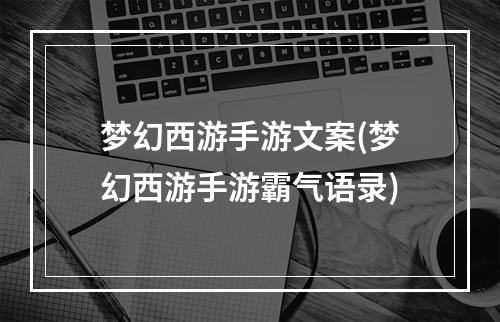 梦幻西游手游文案(梦幻西游手游霸气语录)